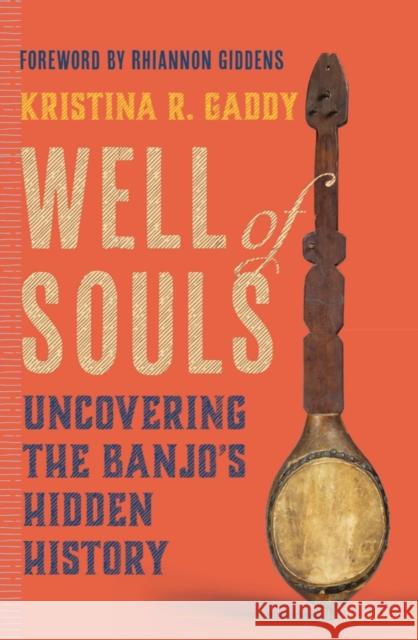 FOREWORD BY RHIANNON GIDDENS

KRISTINA R. GADDY

WELL of SOULS

UNCOVERING THE BANJO'S HIDDEN HISTORY